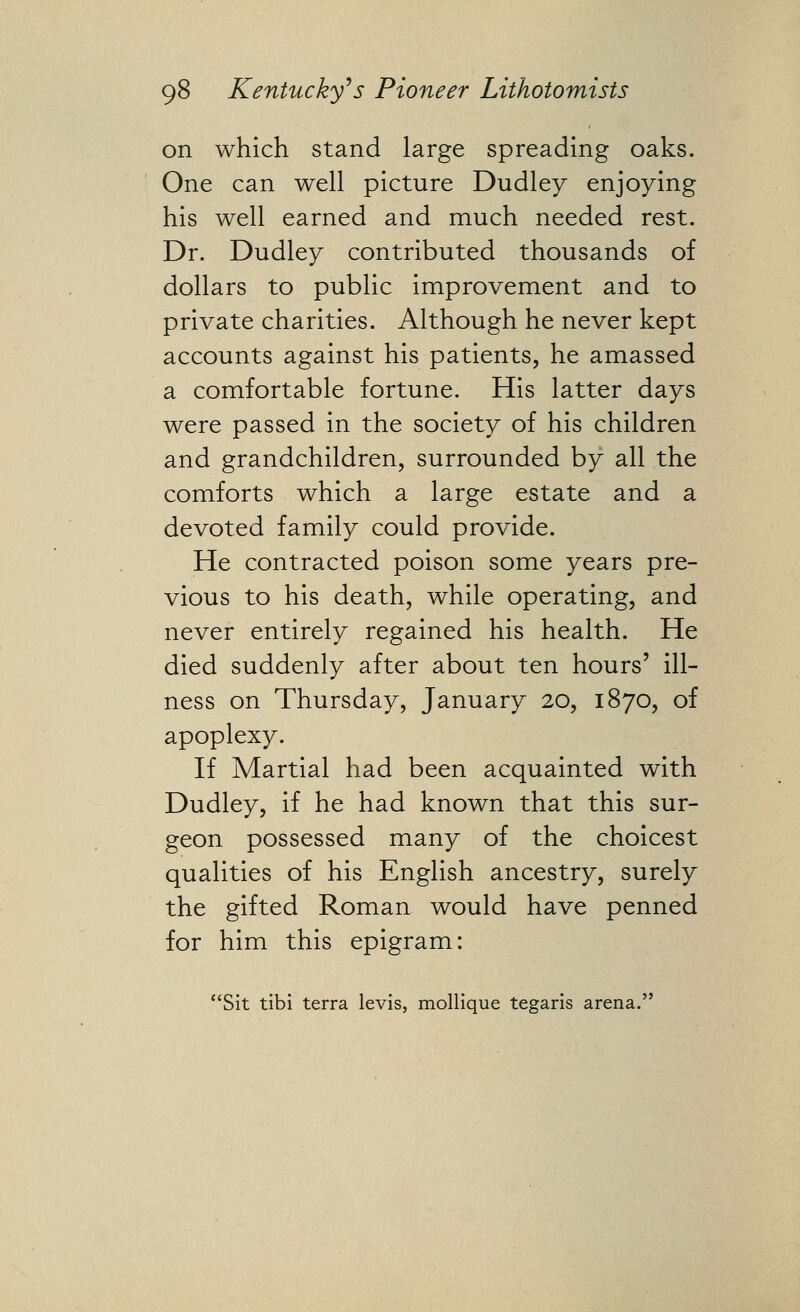 98 Kentucky's Pioneer Lithotomists

on which stand large spreading oaks. One can well picture Dudley enjoying his well earned and much needed rest. Dr. Dudley contributed thousands of dollars to public improvement and to private charities. Although he never kept accounts against his patients, he amassed a comfortable fortune. His latter days were passed in the society of his children and grandchildren, surrounded by all the comforts which a large estate and a devoted family could provide.

He contracted poison some years previous to his death, while operating, and never entirely regained his health. He died suddenly after about ten hours' illness on Thursday, January 20, 1870, of apoplexy.

If Martial had been acquainted with Dudley, if he had known that this surgeon possessed many of the choicest qualities of his English ancestry, surely the gifted Roman would have penned for him this epigram:

"Sit tibi terra levis, mollique tegaris arena."